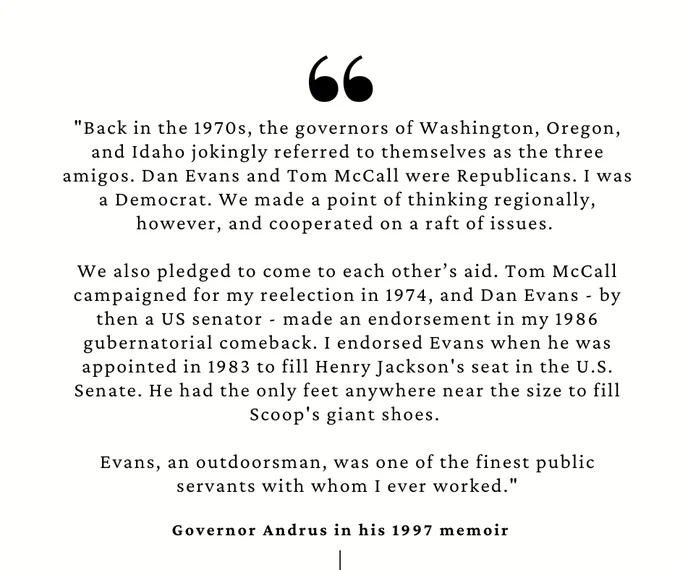 "Back in the 1970s, the governors of Washington, Oregon, and Idaho jokingly referred to themselves as the three amigos. Dan Evans and Tom McCall were Republicans. I was a Democrat. We made a point of thinking regionally, however, and cooperated on a raft of issues.

We also pledged to come to each other's aid. Tom McCall campaigned for my reelection in 1974, and Dan Evans - by then a US senator - made an endorsement in my 1986 gubernatorial comeback. I endorsed Evans when he was appointed in 1983 to fill Henry Jackson's seat in the U.S. Senate. He had the only feet anywhere near the size to fill Scoop's giant shoes.

Evans, an outdoorsman, was one of the finest public servants with whom I ever worked."

Governor Andrus in his 1997 memoir